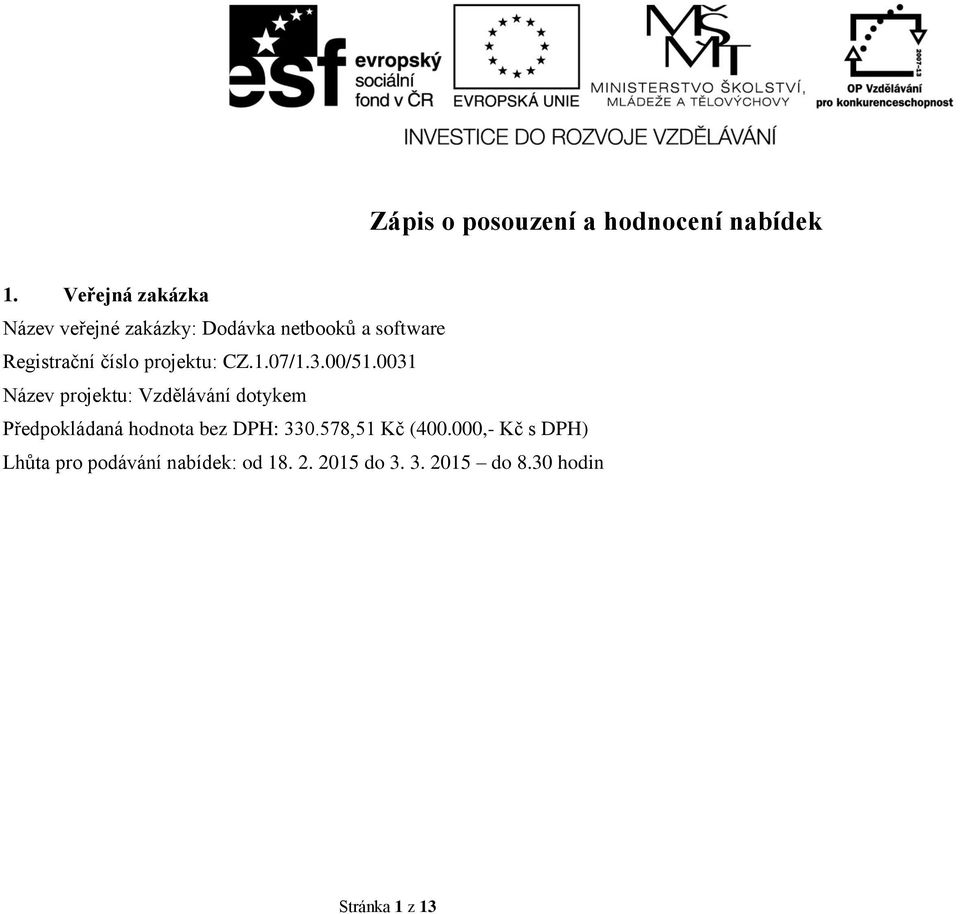 esf evropský sociální fond v ČR

EVROPSKÁ UNIE

MŠMT MINISTERSTVO ŠKOLSTVÍ, MLÁDEŽE A TĚLOVÝCHOVY

2007-13 OP Vzdělávání pro konkurenceschopnost

INVESTICE DO ROZVOJE VZDĚLÁVÁNÍ

Zápis o posouzení a hodnocení nabídek

1. Veřejná zakázka

Název veřejné zakázky: Dodávka netbooků a software

Registrační číslo projektu: CZ.1.07/1.3.00/51.0031

Název projektu: Vzdělávání dotykem

Předpokládaná hodnota bez DPH: 330.578,51 Kč (400.000,- Kč s DPH)

Lhůta pro podávání nabídek: od 18. 2. 2015 do 3. 3. 2015 – do 8.30 hodin

Stránka 1 z 13